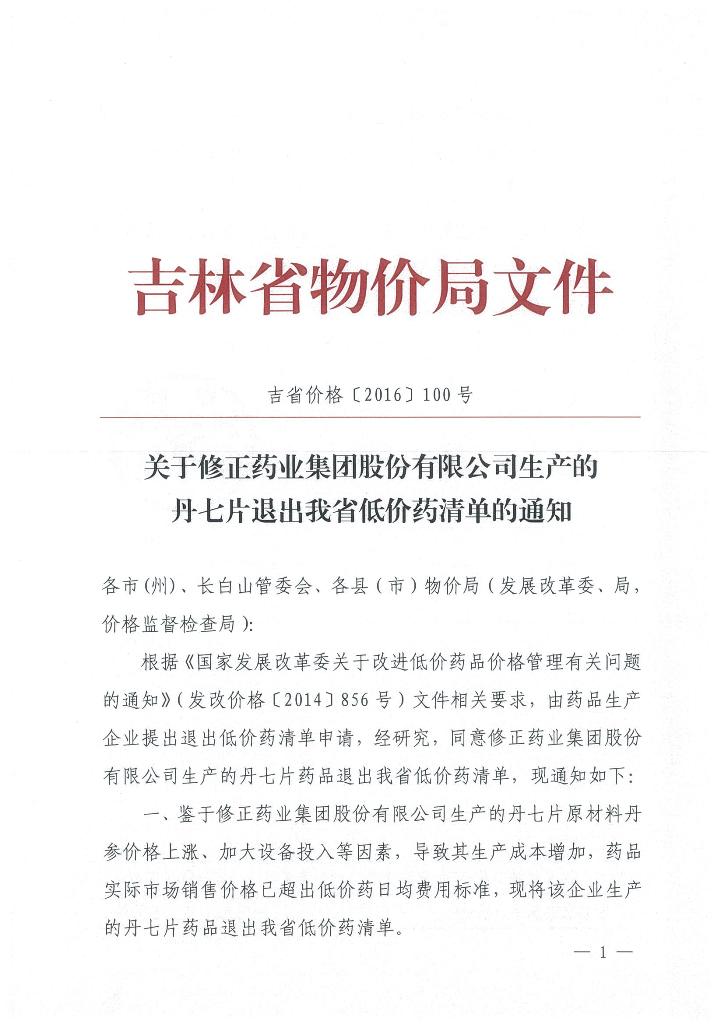 吉林省物价局文件

吉省价格〔2016〕100号

关于修正药业集团股份有限公司生产的丹七片退出我省低价药清单的通知

各市（州）、长白山管委会、各县（市）物价局（发展改革委、局，价格监督检查局）：

根据《国家发展改革委关于改进低价药品价格管理有关问题的通知》（发改价格〔2014〕856号）文件相关要求，由药品生产企业提出退出低价药清单申请，经研究，同意修正药业集团股份有限公司生产的丹七片药品退出我省低价药清单，现通知如下：

一、鉴于修正药业集团股份有限公司生产的丹七片原材料丹参价格上涨、加大设备投入等因素，导致其生产成本增加，药品实际市场销售价格已超出低价药日均费用标准，现将该企业生产的丹七片药品退出我省低价药清单。

— 1 —